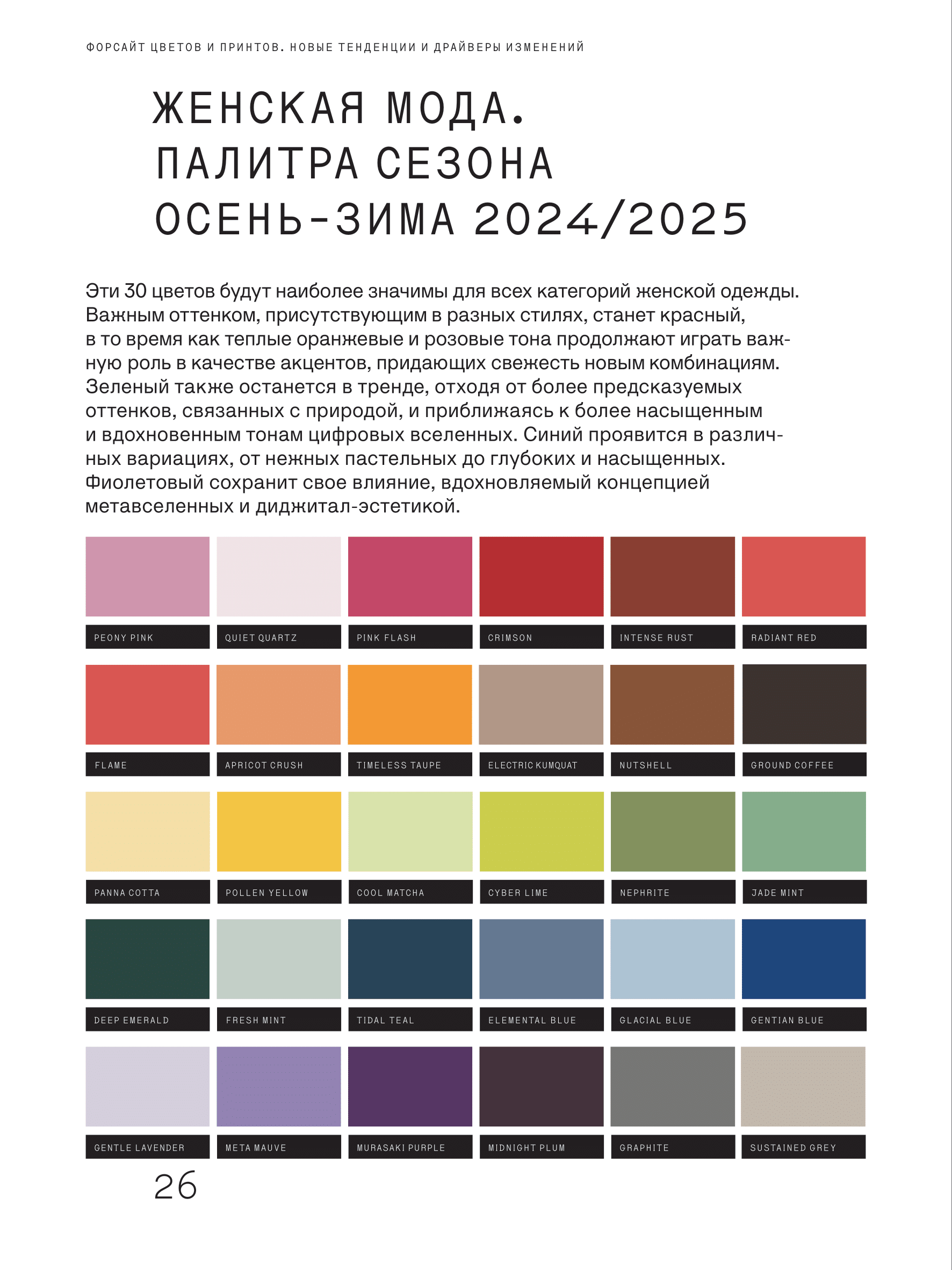 ФОРСАЙТ ЦВЕТОВ И ПРИНТОВ. НОВЫЕ ТЕНДЕНЦИИ И ДРАЙВЕРЫ ИЗМЕНЕНИЙ

ЖЕНСКАЯ МОДА. ПАЛИТРА СЕЗОНА ОСЕНЬ-ЗИМА 2024/2025

Эти 30 цветов будут наиболее значимы для всех категорий женской одежды. Важным оттенком, присутствующим в разных стилях, станет красный, в то время как теплые оранжевые и розовые тона продолжают играть важную роль в качестве акцентов, придающих свежесть новым комбинациям. Зеленый также останется в тренде, отходя от более предсказуемых оттенков, связанных с природой, и приближаясь к более насыщенным и вдохновенным тонам цифровых вселенных. Синий проявится в различных вариациях, от нежных пастельных до глубоких и насыщенных. Фиолетовый сохранит свое влияние, вдохновляемый концепцией метавселенных и диджитал-эстетикой.

PEONY PINK
QUIET QUARTZ
PINK FLASH
CRIMSON
INTENSE RUST
RADIANT RED

FLAME
APRICOT CRUSH
TIMELESS TAUPE
ELECTRIC KUMQUAT
NUTSHELL
GROUND COFFEE

PANNA COTTA
POLLEN YELLOW
COOL MATCHA
CYBER LIME
NEPHRITE
JADE MINT

DEEP EMERALD
FRESH MINT
TIDAL TEAL
ELEMENTAL BLUE
GLACIAL BLUE
GENTIAN BLUE

GENTLE LAVENDER
META MAUVE
MURASAKI PURPLE
MIDNIGHT PLUM
GRAPHITE
SUSTAINED GREY

26